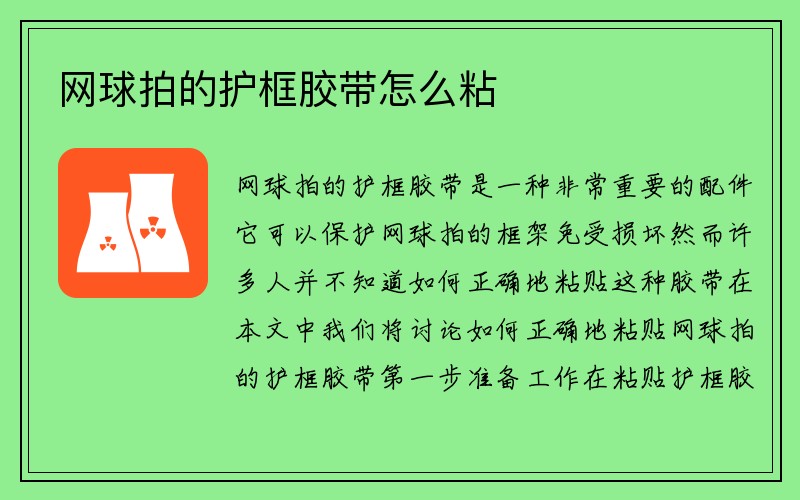 网球拍的护框胶带怎么粘

网球拍的护框胶带是一种非常重要的配件它可以保护网球拍的框架免受损坏然而许多人并不知道如何正确地粘贴这种胶带在本文中我们将讨论如何正确地粘贴网球拍的护框胶带第一步准备工作在粘贴护框胶